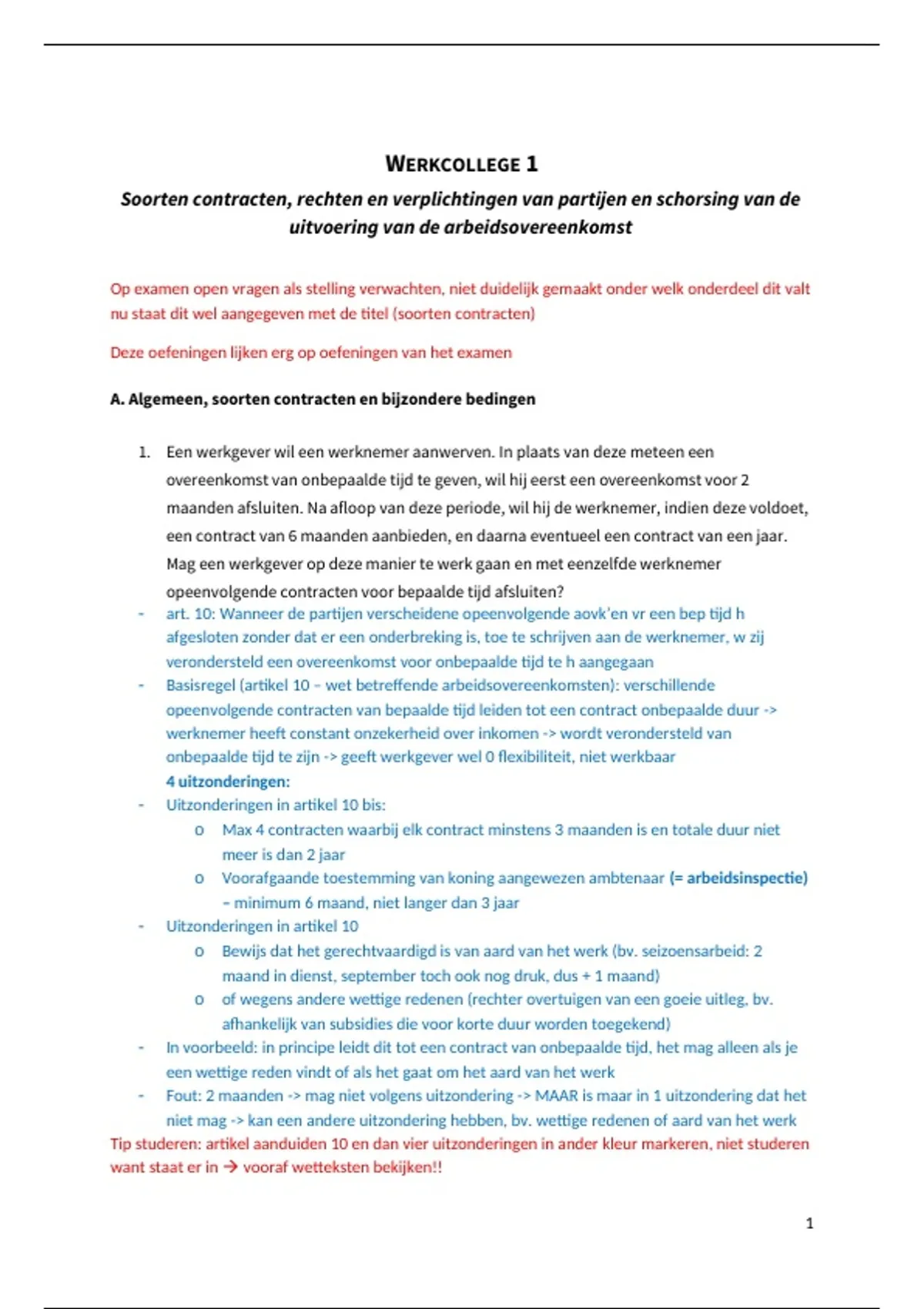 WERKCOLLEGE 1

Soorten contracten, rechten en verplichtingen van partijen en schorsing van de uitvoering van de arbeidsovereenkomst

Op examen open vragen als stelling verwachten, niet duidelijk gemaakt onder welk onderdeel dit valt nu staat dit wel aangegeven met de titel (soorten contracten)

Deze oefeningen lijken erg op oefeningen van het examen

A. Algemeen, soorten contracten en bijzondere bedingen

1. Een werkgever wil een werknemer aanwerven. In plaats van deze meteen een overeenkomst van onbepaalde tijd te geven, wil hij eerst een overeenkomst voor 2 maanden afsluiten. Na afloop van deze periode, wil hij de werknemer, indien deze voldoet, een contract van 6 maanden aanbieden, en daarna eventueel een contract van een jaar. Mag een werkgever op deze manier te werk gaan en met eenzelfde werknemer opeenvolgende contracten voor bepaalde tijd afsluiten?

- art. 10: Wanneer de partijen verscheidene opeenvolgende aovk'en vr een bep tijd h afgesloten zonder dat er een onderbreking is, toe te schrijven aan de werknemer, w zij verondersteld een overeenkomst voor onbepaalde tijd te h aangegaan
- Basisregel (artikel 10 – wet betreffende arbeidsovereenkomsten): verschillende opeenvolgende contracten van bepaalde tijd leiden tot een contract onbepaalde duur -> werknemer heeft constant onzekerheid over inkomen -> wordt verondersteld van onbepaalde tijd te zijn -> geeft werkgever wel 0 flexibiliteit, niet werkbaar
4 uitzonderingen:
- Uitzonderingen in artikel 10 bis:
  o Max 4 contracten waarbij elk contract minstens 3 maanden is en totale duur niet meer is dan 2 jaar
  o Voorafgaande toestemming van koning aangewezen ambtenaar (= arbeidsinspectie) – minimum 6 maand, niet langer dan 3 jaar
- Uitzonderingen in artikel 10
  o Bewijs dat het gerechtvaardigd is van aard van het werk (bv. seizoensarbeid: 2 maand in dienst, september toch ook nog druk, dus + 1 maand)
  o of wegens andere wettige redenen (rechter overtuigen van een goeie uitleg, bv. afhankelijk van subsidies die voor korte duur worden toegekend)
- In voorbeeld: in principe leidt dit tot een contract van onbepaalde tijd, het mag alleen als je een wettige reden vindt of als het gaat om het aard van het werk
- Fout: 2 maanden -> mag niet volgens uitzondering -> MAAR is maar in 1 uitzondering dat het niet mag -> kan een andere uitzondering hebben, bv. wettige redenen of aard van het werk
Tip studeren: artikel aanduiden 10 en dan vier uitzonderingen in ander kleur markeren, niet studeren want staat er in → vooraf wetteksten bekijken!!

1